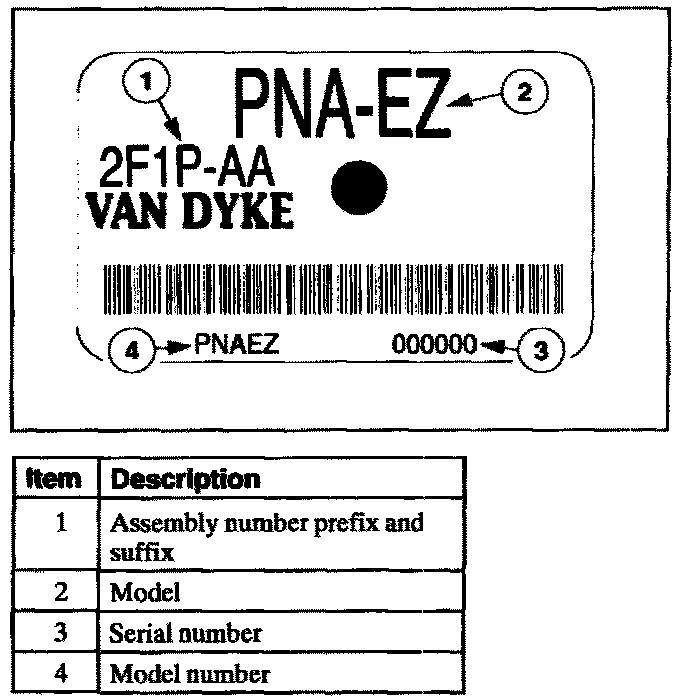 1
PNA-EZ
2
2F1P-AA
VAN DYKE
4 PNAEZ
000000 3

| Item | Description |
|---|---|
| 1 | Assembly number prefix and suffix |
| 2 | Model |
| 3 | Serial number |
| 4 | Model number |